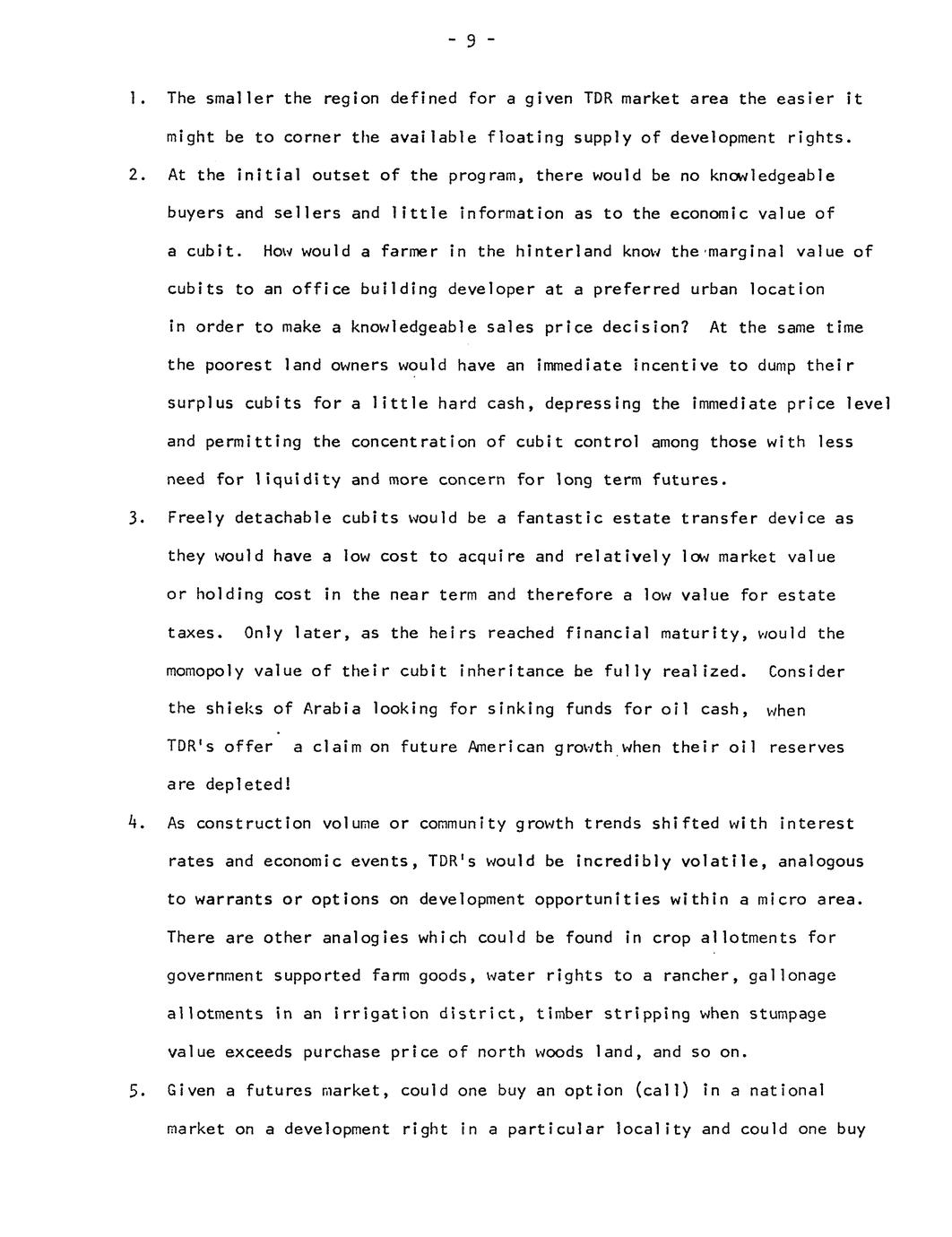 - 9 -

1. The smaller the region defined for a given TDR market area the easier it might be to corner the available floating supply of development rights.

2. At the initial outset of the program, there would be no knowledgeable buyers and sellers and little information as to the economic value of a cubit. How would a farmer in the hinterland know the marginal value of cubits to an office building developer at a preferred urban location in order to make a knowledgeable sales price decision? At the same time the poorest land owners would have an immediate incentive to dump their surplus cubits for a little hard cash, depressing the immediate price level and permitting the concentration of cubit control among those with less need for liquidity and more concern for long term futures.

3. Freely detachable cubits would be a fantastic estate transfer device as they would have a low cost to acquire and relatively low market value or holding cost in the near term and therefore a low value for estate taxes. Only later, as the heirs reached financial maturity, would the momopoly value of their cubit inheritance be fully realized. Consider the shieks of Arabia looking for sinking funds for oil cash, when TDR's offer a claim on future American growth when their oil reserves are depleted!

4. As construction volume or community growth trends shifted with interest rates and economic events, TDR's would be incredibly volatile, analogous to warrants or options on development opportunities within a micro area. There are other analogies which could be found in crop allotments for government supported farm goods, water rights to a rancher, gallonage allotments in an irrigation district, timber stripping when stumpage value exceeds purchase price of north woods land, and so on.

5. Given a futures market, could one buy an option (call) in a national market on a development right in a particular locality and could one buy